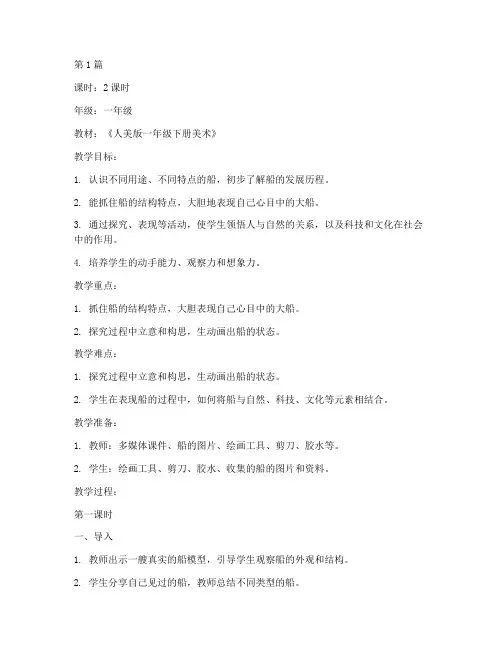 第1篇

课时：2课时

年级：一年级

教材：《人美版一年级下册美术》

教学目标：

1. 认识不同用途、不同特点的船，初步了解船的发展历程。

2. 能抓住船的结构特点，大胆地表现自己心目中的大船。

3. 通过探究、表现等活动，使学生领悟人与自然的关系，以及科技和文化在社会中的作用。

4. 培养学生的动手能力、观察力和想象力。

教学重点：

1. 抓住船的结构特点，大胆表现自己心目中的大船。

2. 探究过程中立意和构思，生动画出船的状态。

教学难点：

1. 探究过程中立意和构思，生动画出船的状态。

2. 学生在表现船的过程中，如何将船与自然、科技、文化等元素相结合。

教学准备：

1. 教师：多媒体课件、船的图片、绘画工具、剪刀、胶水等。

2. 学生：绘画工具、剪刀、胶水、收集的船的图片和资料。

教学过程：

第一课时

一、导入

1. 教师出示一艘真实的船模型，引导学生观察船的外观和结构。

2. 学生分享自己见过的船，教师总结不同类型的船。